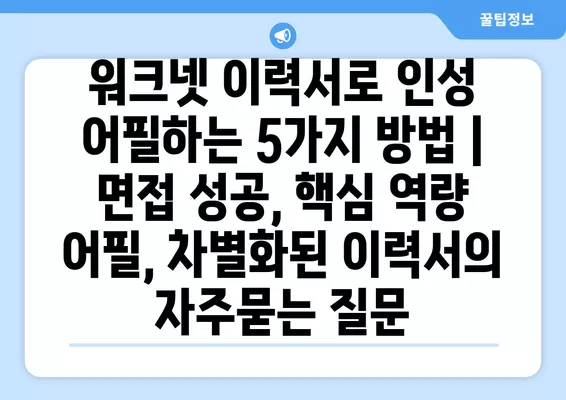 꿀팁정보

워크넷 이력서로 인성 어필하는 5가지 방법 | 면접 성공, 핵심 역량 어필, 차별화된 이력서의 자주묻는 질문